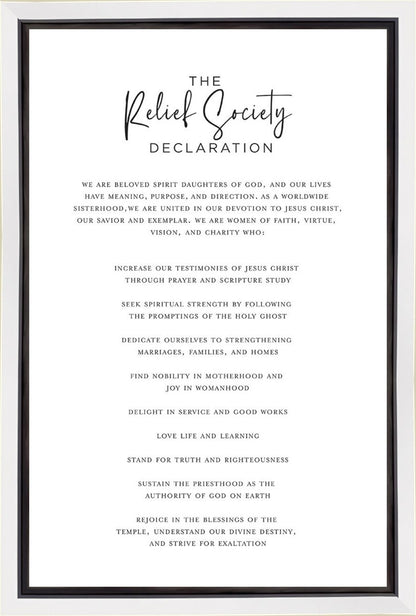 THE
Relief Society
DECLARATION

WE ARE BELOVED SPIRIT DAUGHTERS OF GOD, AND OUR LIVES HAVE MEANING, PURPOSE, AND DIRECTION. AS A WORLDWIDE SISTERHOOD,WE ARE UNITED IN OUR DEVOTION TO JESUS CHRIST, OUR SAVIOR AND EXEMPLAR. WE ARE WOMEN OF FAITH, VIRTUE, VISION, AND CHARITY WHO:

INCREASE OUR TESTIMONIES OF JESUS CHRIST THROUGH PRAYER AND SCRIPTURE STUDY

SEEK SPIRITUAL STRENGTH BY FOLLOWING THE PROMPTINGS OF THE HOLY GHOST

DEDICATE OURSELVES TO STRENGTHENING MARRIAGES, FAMILIES, AND HOMES

FIND NOBILITY IN MOTHERHOOD AND JOY IN WOMANHOOD

DELIGHT IN SERVICE AND GOOD WORKS

LOVE LIFE AND LEARNING

STAND FOR TRUTH AND RIGHTEOUSNESS

SUSTAIN THE PRIESTHOOD AS THE AUTHORITY OF GOD ON EARTH

REJOICE IN THE BLESSINGS OF THE TEMPLE, UNDERSTAND OUR DIVINE DESTINY, AND STRIVE FOR EXALTATION